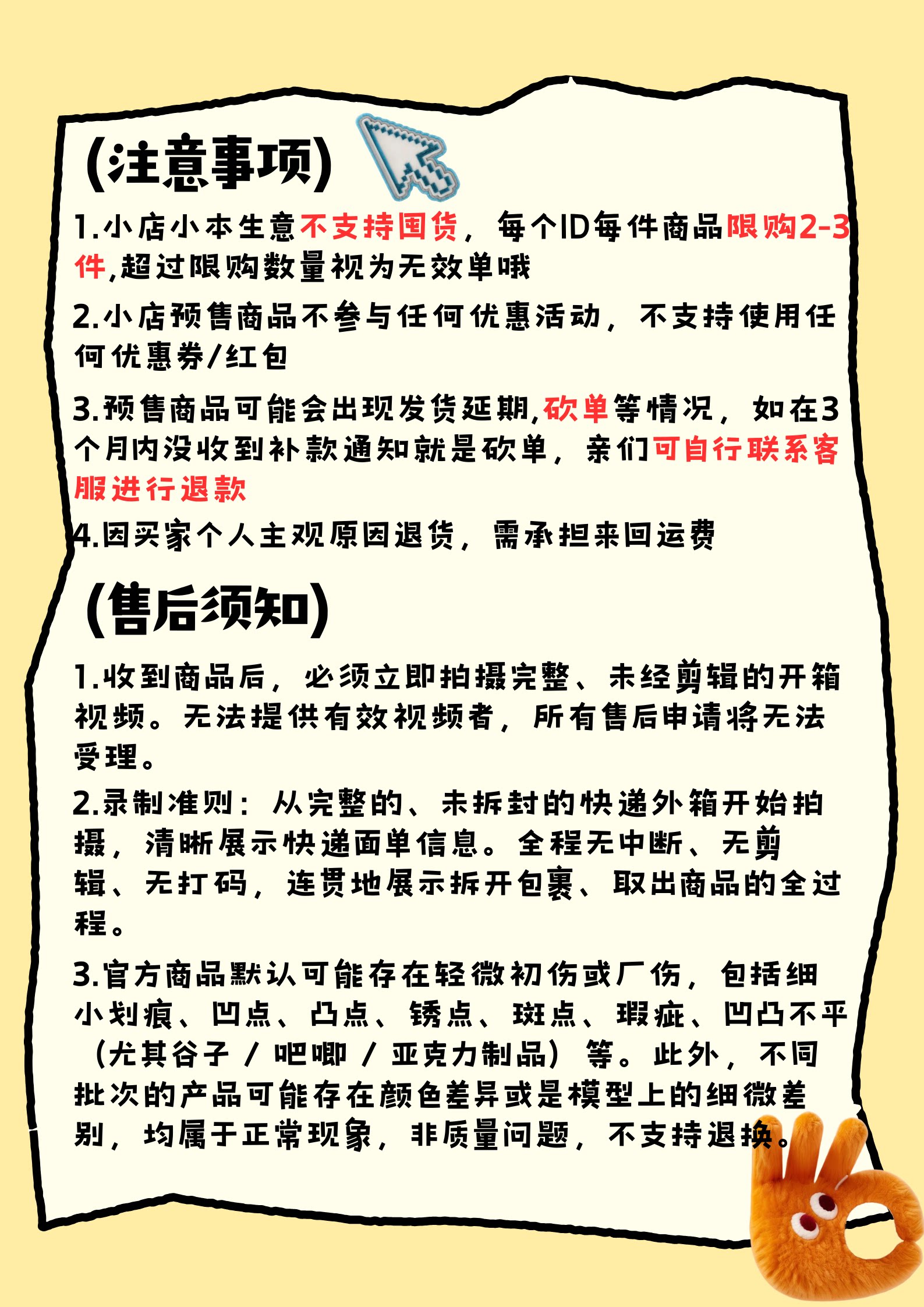 (注意事项)

1.小店小本生意不支持囤货，每个ID每件商品限购2-3件,超过限购数量视为无效单哦

2.小店预售商品不参与任何优惠活动，不支持使用任何优惠券/红包

3.预售商品可能会出现发货延期,砍单等情况，如在3个月内没收到补款通知就是砍单，亲们可自行联系客服进行退款

4.因买家个人主观原因退货，需承担来回运费

(售后须知)

1.收到商品后，必须立即拍摄完整、未经剪辑的开箱视频。无法提供有效视频者，所有售后申请将无法受理。

2.录制准则：从完整的、未拆封的快递外箱开始拍摄，清晰展示快递面单信息。全程无中断、无剪辑、无打码，连贯地展示拆开包裹、取出商品的全过程。

3.官方商品默认可能存在轻微初伤或厂伤，包括细小划痕、凹点、凸点、锈点、斑点、瑕疵、凹凸不平（尤其谷子 / 吧唧 / 亚克力制品）等。此外，不同批次的产品可能存在颜色差异或是模型上的细微差别，均属于正常现象，非质量问题，不支持退换。